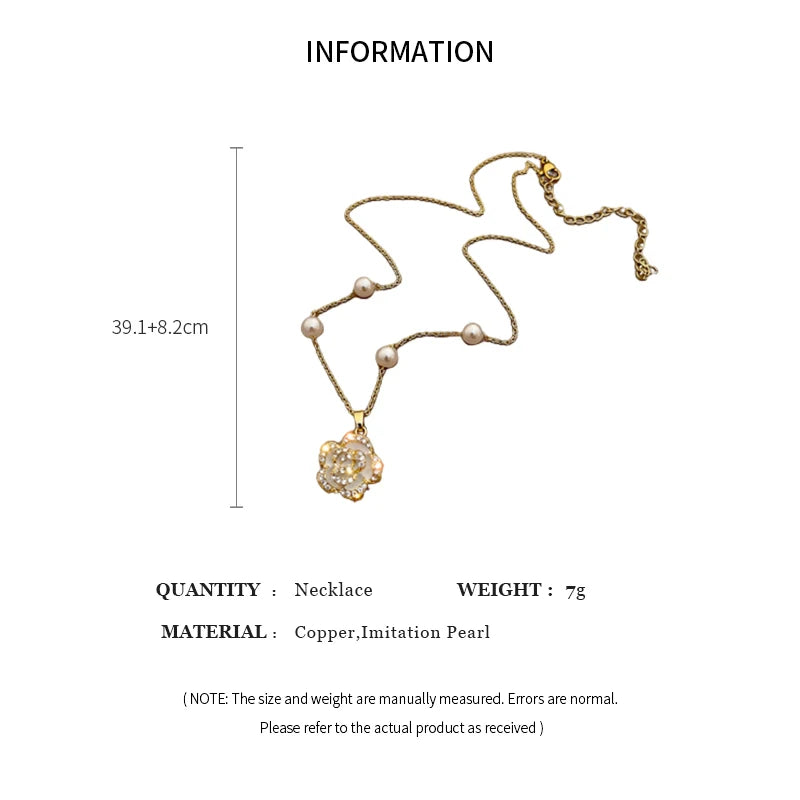 INFORMATION

39.1+8.2cm

QUANTITY : Necklace WEIGHT : 7g

MATERIAL : Copper,Imitation Pearl

( NOTE: The size and weight are manually measured. Errors are normal. Please refer to the actual product as received )